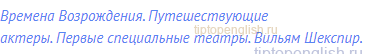 Времена Возрождения. Путешествующие актеры. Первые специальные театры. Вильям Шекспир.

tiptopenglish.ru

tiptopenglish.ru